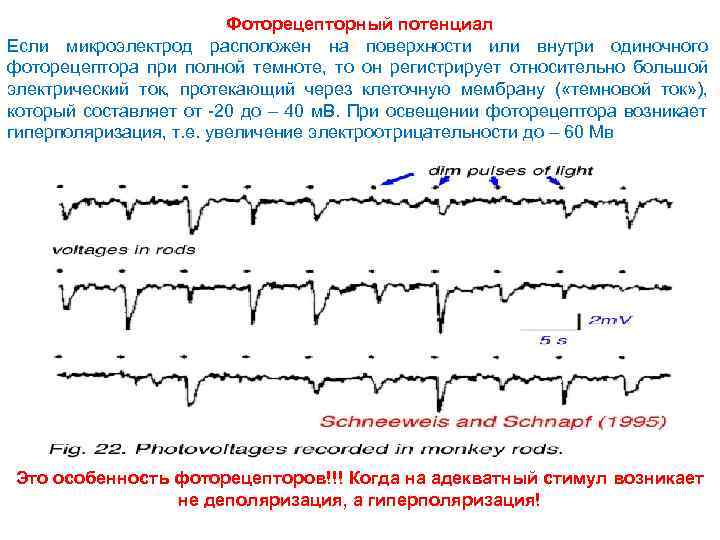 Фоторецепторный потенциал

Если микроэлектрод расположен на поверхности или внутри одиночного фоторецептора при полной темноте, то он регистрирует относительно большой электрический ток, протекающий через клеточную мембрану («темновой ток»), который составляет от -20 до – 40 мВ. При освещении фоторецептора возникает гиперполяризация, т.е. увеличение электроотрицательности до – 60 Мв

dim pulses of light

voltages in rods

2mV

5 s

Schneeweis and Schnapf (1995)

Fig. 22. Photovoltages recorded in monkey rods.

Это особенность фоторецепторов!!! Когда на адекватный стимул возникает не деполяризация, а гиперполяризация!